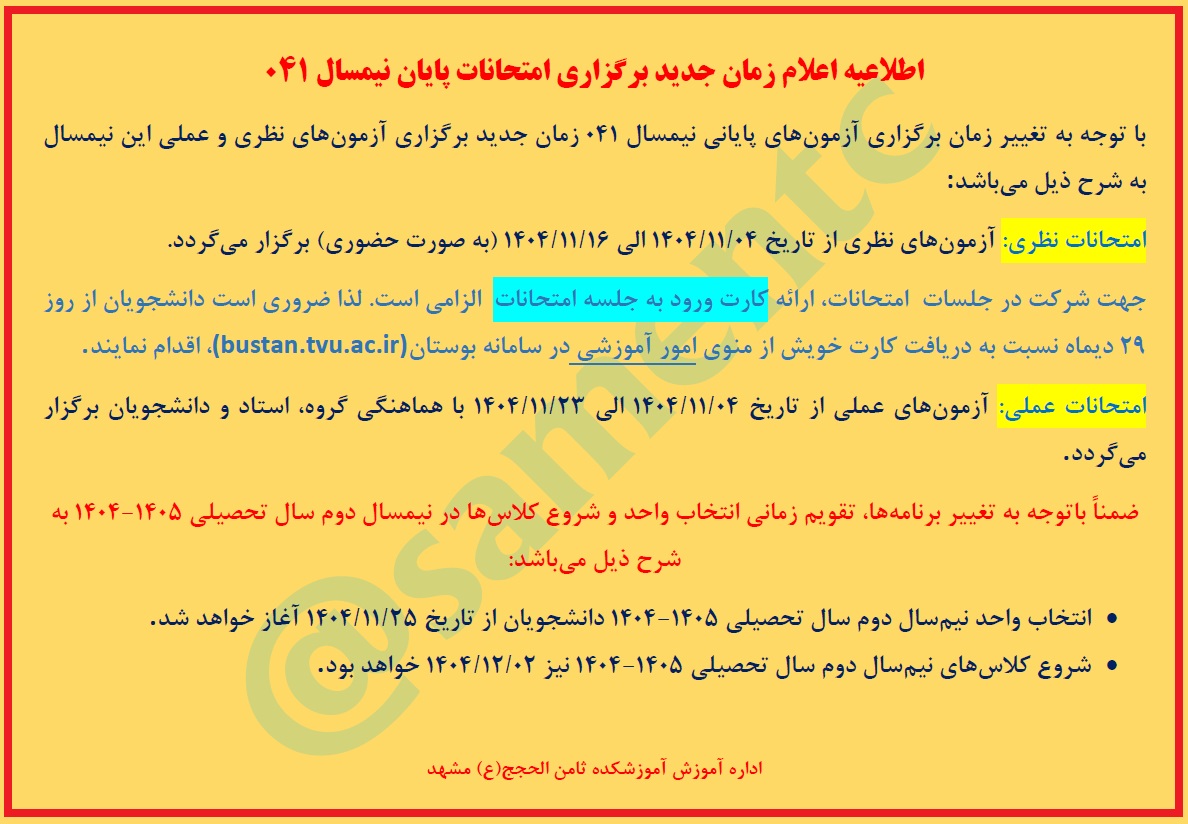 اطلاعیه اعلام زمان جدید برگزاری امتحانات پایان نیمسال ۰۴۱

با توجه به تغییر زمان برگزاری آزمون‌های پایانی نیمسال ۰۴۱ زمان جدید برگزاری آزمون‌های نظری و عملی این نیمسال به شرح ذیل می‌باشد:

امتحانات نظری: آزمون‌های نظری از تاریخ ۱۴۰۴/۱۱/۰۴ الی ۱۴۰۴/۱۱/۱۶ (به صورت حضوری) برگزار می‌گردد.

جهت شرکت در جلسات امتحانات، ارائه کارت ورود به جلسه امتحانات الزامی است. لذا ضروری است دانشجویان از روز ۲۹ دیماه نسبت به دریافت کارت خویش از منوی امور آموزشی در سامانه بوستان(bustan.tvu.ac.ir)، اقدام نمایند.

امتحانات عملی: آزمون‌های عملی از تاریخ ۱۴۰۴/۱۱/۰۴ الی ۱۴۰۴/۱۱/۲۳ با هماهنگی گروه، استاد و دانشجویان برگزار می‌گردد.

ضمناً باتوجه به تغییر برنامه‌ها، تقویم زمانی انتخاب واحد و شروع کلاس‌ها در نیمسال دوم سال تحصیلی ۱۴۰۵-۱۴۰۴ به شرح ذیل می‌باشد:

• انتخاب واحد نیم‌سال دوم سال تحصیلی ۱۴۰۵-۱۴۰۴ دانشجویان از تاریخ ۱۴۰۴/۱۱/۲۵ آغاز خواهد شد.
• شروع کلاس‌های نیم‌سال دوم سال تحصیلی ۱۴۰۵-۱۴۰۴ نیز ۱۴۰۴/۱۲/۰۲ خواهد بود.

اداره آموزش آموزشکده ثامن الحجج(ع) مشهد

@samentc